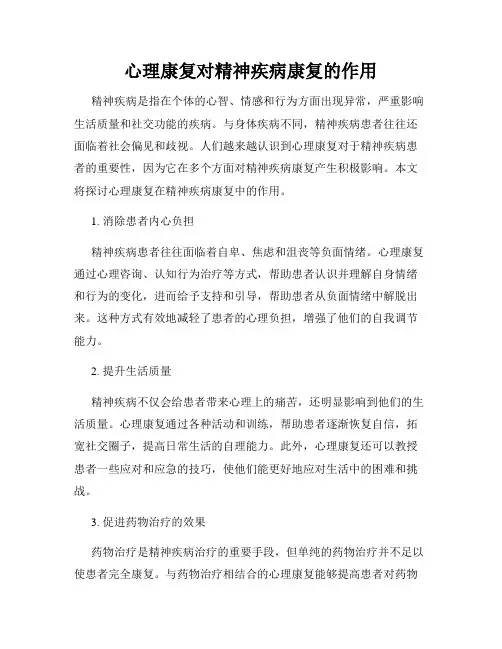 心理康复对精神疾病康复的作用

精神疾病是指在个体的心智、情感和行为方面出现异常，严重影响生活质量和社交功能的疾病。与身体疾病不同，精神疾病患者往往还面临着社会偏见和歧视。人们越来越认识到心理康复对于精神疾病患者的重要性，因为它在多个方面对精神疾病康复产生积极影响。本文将探讨心理康复在精神疾病康复中的作用。

1. 消除患者内心负担

精神疾病患者往往面临着自卑、焦虑和沮丧等负面情绪。心理康复通过心理咨询、认知行为治疗等方式，帮助患者认识并理解自身情绪和行为的变化，进而给予支持和引导，帮助患者从负面情绪中解脱出来。这种方式有效地减轻了患者的心理负担，增强了他们的自我调节能力。

2. 提升生活质量

精神疾病不仅会给患者带来心理上的痛苦，还明显影响到他们的生活质量。心理康复通过各种活动和训练，帮助患者逐渐恢复自信，拓宽社交圈子，提高日常生活的自理能力。此外，心理康复还可以教授患者一些应对和应急的技巧，使他们能更好地应对生活中的困难和挑战。

3. 促进药物治疗的效果

药物治疗是精神疾病治疗的重要手段，但单纯的药物治疗并不足以使患者完全康复。与药物治疗相结合的心理康复能够提高患者对药物